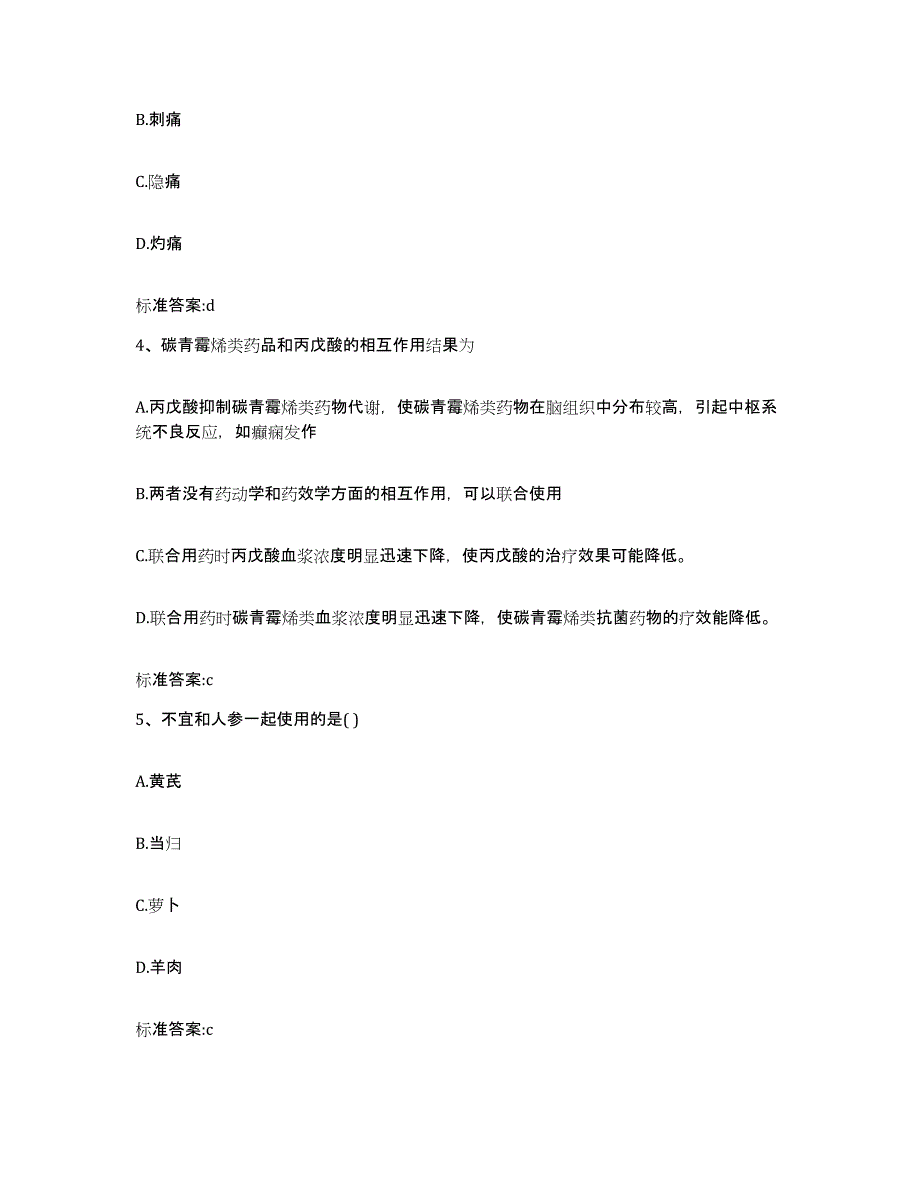 B.刺痛

C.隐痛

D.灼痛

标准答案:d

4、碳青霉烯类药品和丙戊酸的相互作用结果为

A.丙戊酸抑制碳青霉烯类药物代谢，使碳青霉烯类药物在脑组织中分布较高，引起中枢系统不良反应，如癫痫发作

B.两者没有药动学和药效学方面的相互作用，可以联合使用

C.联合用药时丙戊酸血浆浓度明显迅速下降，使丙戊酸的治疗效果可能降低。

D.联合用药时碳青霉烯类血浆浓度明显迅速下降，使碳青霉烯类抗菌药物的疗效能降低。

标准答案:c

5、不宜和人参一起使用的是( )

A.黄芪

B.当归

C.萝卜

D.羊肉

标准答案:c